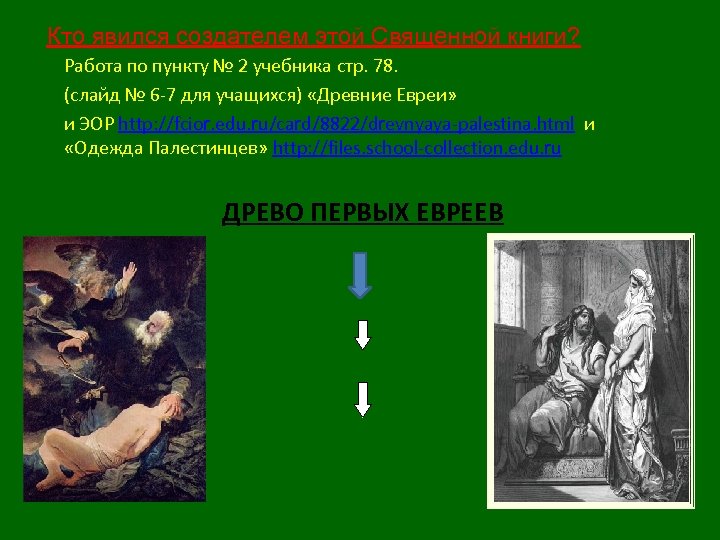 Кто явился создателем этой Священной книги?

Работа по пункту № 2 учебника стр. 78.

(слайд № 6-7 для учащихся) «Древние Евреи»

и ЭОР http://fcior.edu.ru/card/8822/drevnyaya-palestina.html и «Одежда Палестинцев» http://files.school-collection.edu.ru

ДРЕВО ПЕРВЫХ ЕВРЕЕВ